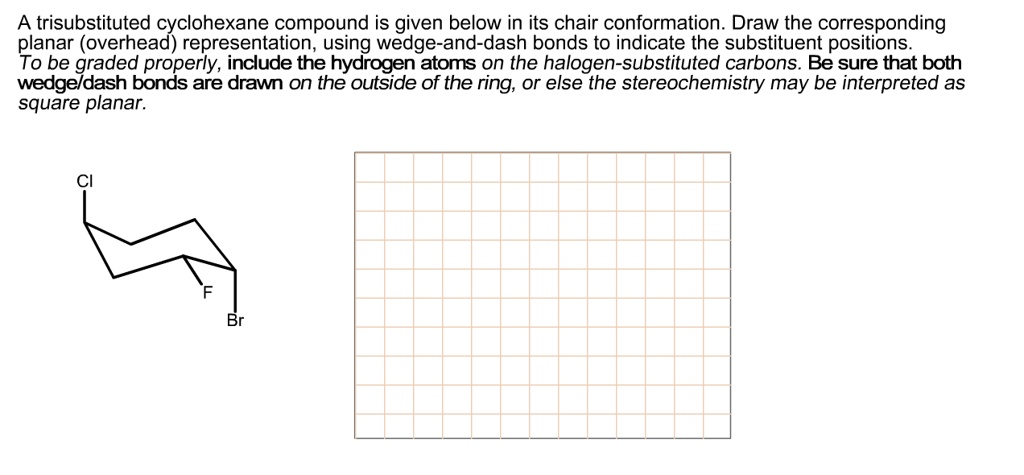 A trisubstituted cyclohexane compound is given below in its chair conformation. Draw the corresponding planar (overhead) representation, using wedge-and-dash bonds to indicate the substituent positions. To be graded properly, include the hydrogen atoms on the halogen-substituted carbons. Be sure that both wedge/dash bonds are drawn on the outside of the ring, or else the stereochemistry may be interpreted as square planar.

Cl

F

Br